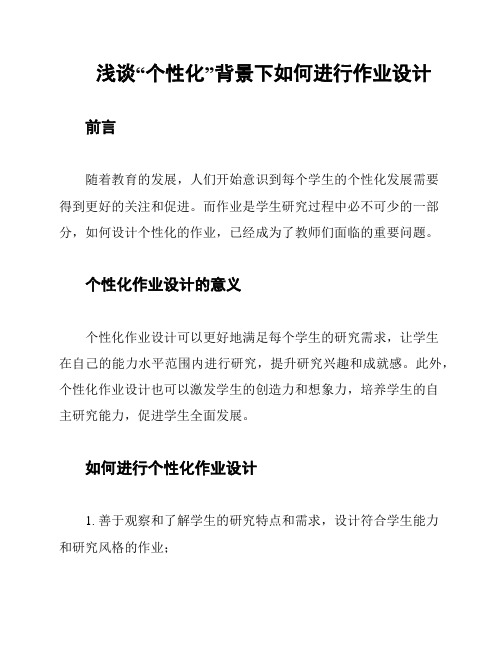 浅谈“个性化”背景下如何进行作业设计

前言

随着教育的发展，人们开始意识到每个学生的个性化发展需要得到更好的关注和促进。而作业是学生研究过程中必不可少的一部分，如何设计个性化的作业，已经成为了教师们面临的重要问题。

个性化作业设计的意义

个性化作业设计可以更好地满足每个学生的研究需求，让学生在自己的能力水平范围内进行研究，提升研究兴趣和成就感。此外，个性化作业设计也可以激发学生的创造力和想象力，培养学生的自主研究能力，促进学生全面发展。

如何进行个性化作业设计

1. 善于观察和了解学生的研究特点和需求，设计符合学生能力和研究风格的作业；